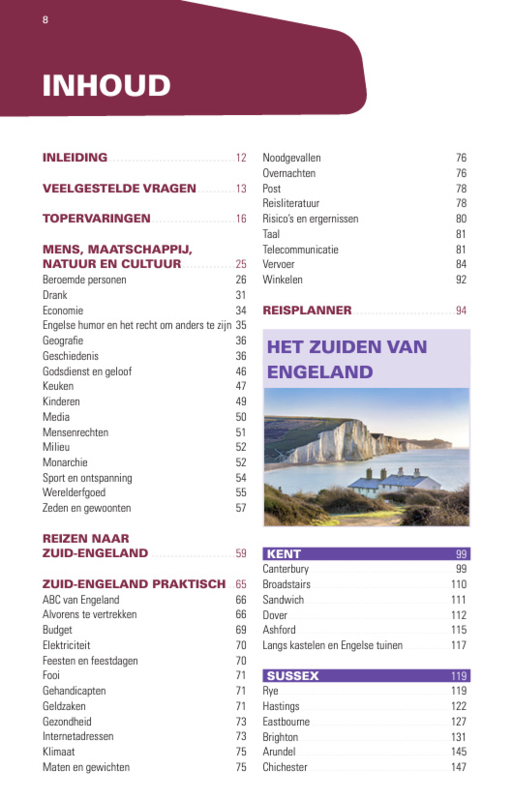 8

INHOUD

INLEIDING 12

VEELGESTELDE VRAGEN 13

TOPERVARINGEN 16

MENS, MAATSCHAPPIJ, NATUUR EN CULTUUR 25
Beroemde personen 26
Drank 31
Economie 34
Engelse humor en het recht om anders te zijn 35
Geografie 36
Geschiedenis 36
Godsdienst en geloof 46
Keuken 47
Kinderen 49
Media 50
Mensenrechten 51
Milieu 52
Monarchie 52
Sport en ontspanning 54
Werelderfgoed 55
Zeden en gewoonten 57

REIZEN NAAR ZUID-ENGELAND 59

ZUID-ENGELAND PRAKTISCH 65
ABC van Engeland 66
Alvorens te vertrekken 66
Budget 69
Elektriciteit 70
Feesten en feestdagen 70
Fooi 71
Gehandicapten 71
Geldzaken 71
Gezondheid 73
Internetadressen 73
Klimaat 75
Maten en gewichten 75

Noodgevallen 76
Overnachten 76
Post 78
Reisliteratuur 78
Risico's en ergernissen 80
Taal 81
Telecommunicatie 81
Vervoer 84
Winkelen 92

REISPLANNER 94

HET ZUIDEN VAN ENGELAND

KENT 99
Canterbury 99
Broadstairs 110
Sandwich 111
Dover 112
Ashford 115
Langs kastelen en Engelse tuinen 117

SUSSEX 119
Rye 119
Hastings 122
Eastbourne 127
Brighton 131
Arundel 145
Chichester 147